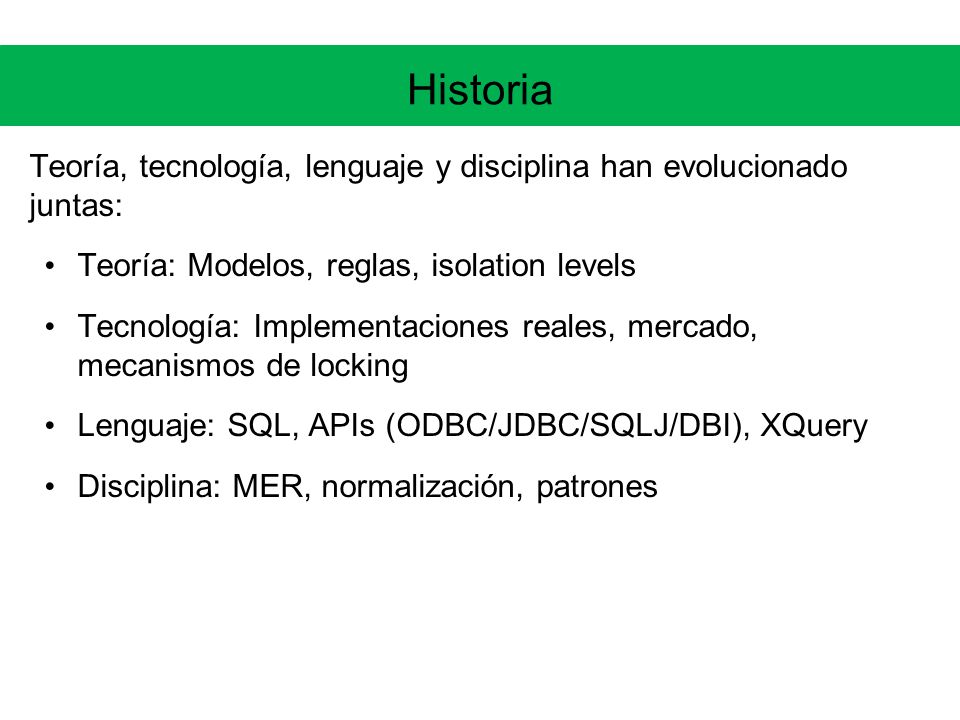 Historia

Teoría, tecnología, lenguaje y disciplina han evolucionado juntas:

• Teoría: Modelos, reglas, isolation levels

• Tecnología: Implementaciones reales, mercado, mecanismos de locking

• Lenguaje: SQL, APIs (ODBC/JDBC/SQLJ/DBI), XQuery

• Disciplina: MER, normalización, patrones